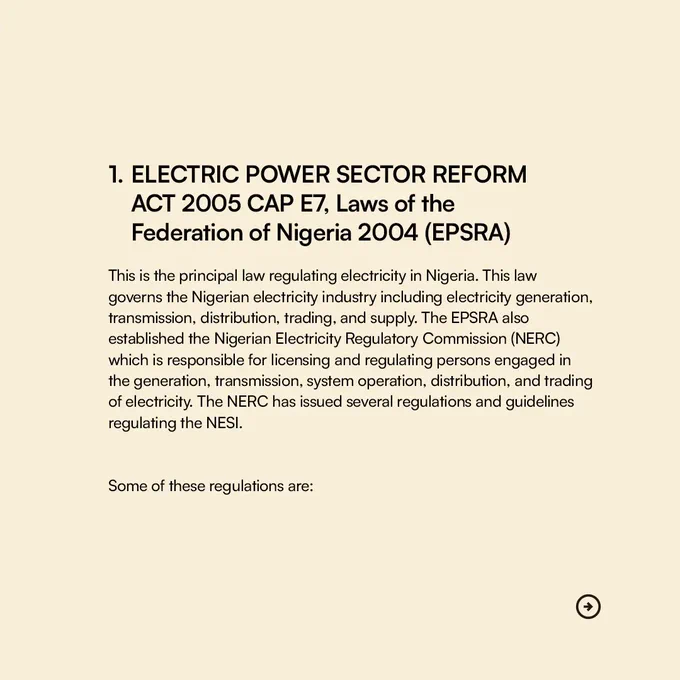 1. ELECTRIC POWER SECTOR REFORM ACT 2005 CAP E7, Laws of the Federation of Nigeria 2004 (EPSRA)

This is the principal law regulating electricity in Nigeria. This law governs the Nigerian electricity industry including electricity generation, transmission, distribution, trading, and supply. The EPSRA also established the Nigerian Electricity Regulatory Commission (NERC) which is responsible for licensing and regulating persons engaged in the generation, transmission, system operation, distribution, and trading of electricity. The NERC has issued several regulations and guidelines regulating the NESI.

Some of these regulations are: